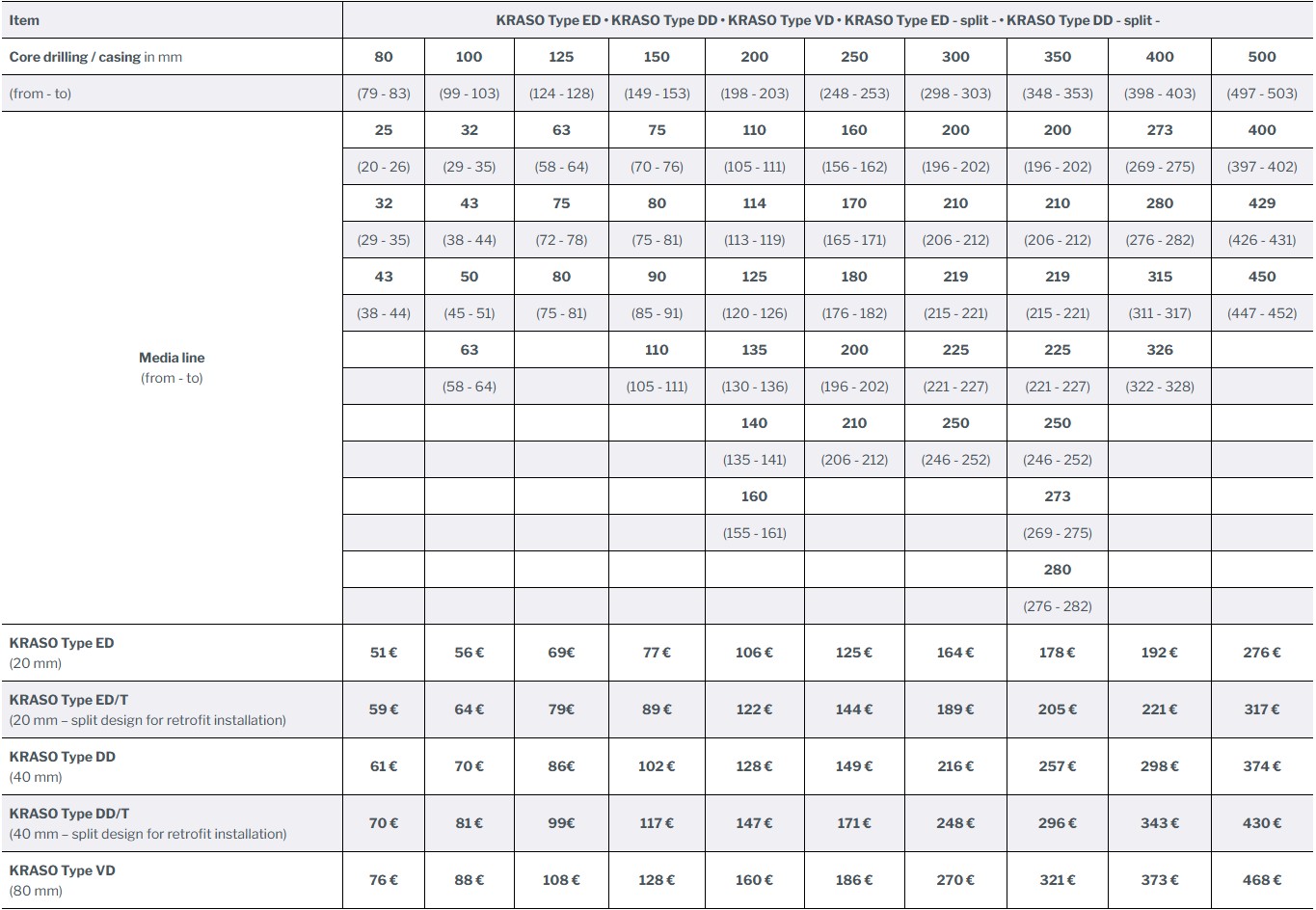 | Item | KRASO Type ED • KRASO Type DD • KRASO Type VD • KRASO Type ED - split - • KRASO Type DD - split - | | | | | | | | | |
|---|---|---|---|---|---|---|---|---|---|---|
| Core drilling / casing in mm | 80 | 100 | 125 | 150 | 200 | 250 | 300 | 350 | 400 | 500 |
| (from - to) | (79 - 83) | (99 - 103) | (124 - 128) | (149 - 153) | (198 - 203) | (248 - 253) | (298 - 303) | (348 - 353) | (398 - 403) | (497 - 503) |
| Media line (from - to) | 25 | 32 | 63 | 75 | 110 | 160 | 200 | 200 | 273 | 400 |
| | (20 - 26) | (29 - 35) | (58 - 64) | (70 - 76) | (105 - 111) | (156 - 162) | (196 - 202) | (196 - 202) | (269 - 275) | (397 - 402) |
| | 32 | 43 | 75 | 80 | 114 | 170 | 210 | 210 | 280 | 429 |
| | (29 - 35) | (38 - 44) | (72 - 78) | (75 - 81) | (113 - 119) | (165 - 171) | (206 - 212) | (206 - 212) | (276 - 282) | (426 - 431) |
| | 43 | 50 | 80 | 90 | 125 | 180 | 219 | 219 | 315 | 450 |
| | (38 - 44) | (45 - 51) | (75 - 81) | (85 - 91) | (120 - 126) | (176 - 182) | (215 - 221) | (215 - 221) | (311 - 317) | (447 - 452) |
| | | 63 | | 110 | 135 | 200 | 225 | 225 | 326 | |
| | | (58 - 64) | | (105 - 111) | (130 - 136) | (196 - 202) | (221 - 227) | (221 - 227) | (322 - 328) | |
| | | | | | 140 | 210 | 250 | 250 | | |
| | | | | | (135 - 141) | (206 - 212) | (246 - 252) | (246 - 252) | | |
| | | | | | 160 | | | 273 | | |
| | | | | | (155 - 161) | | | (269 - 275) | | |
| | | | | | | | | 280 | | |
| | | | | | | | | (276 - 282) | | |
| KRASO Type ED (20 mm) | 51 € | 56 € | 69€ | 77 € | 106 € | 125 € | 164 € | 178 € | 192 € | 276 € |
| KRASO Type ED/T (20 mm – split design for retrofit installation) | 59 € | 64 € | 79€ | 89 € | 122 € | 144 € | 189 € | 205 € | 221 € | 317 € |
| KRASO Type DD (40 mm) | 61 € | 70 € | 86€ | 102 € | 128 € | 149 € | 216 € | 257 € | 298 € | 374 € |
| KRASO Type DD/T (40 mm – split design for retrofit installation) | 70 € | 81 € | 99€ | 117 € | 147 € | 171 € | 248 € | 296 € | 343 € | 430 € |
| KRASO Type VD (80 mm) | 76 € | 88 € | 108 € | 128 € | 160 € | 186 € | 270 € | 321 € | 373 € | 468 € |